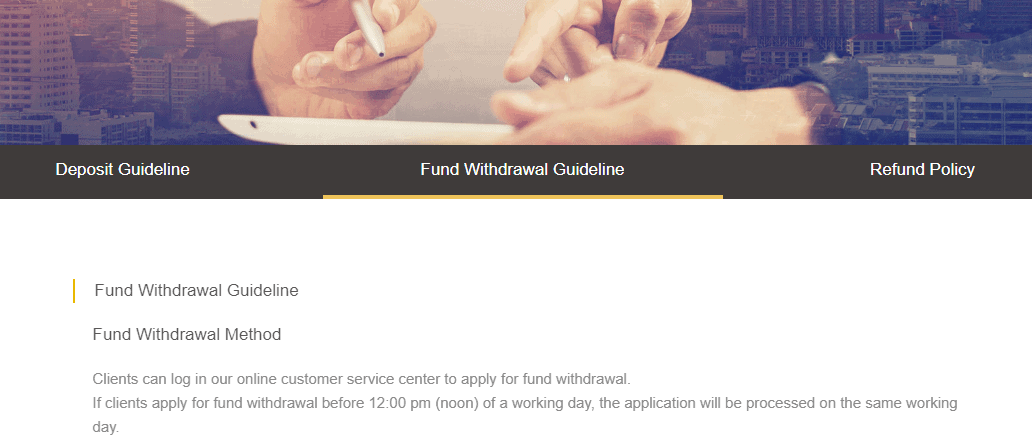 Deposit Guideline

Fund Withdrawal Guideline

Refund Policy

Fund Withdrawal Guideline

Fund Withdrawal Method

Clients can log in our online customer service center to apply for fund withdrawal.
If clients apply for fund withdrawal before 12:00 pm (noon) of a working day, the application will be processed on the same working day.